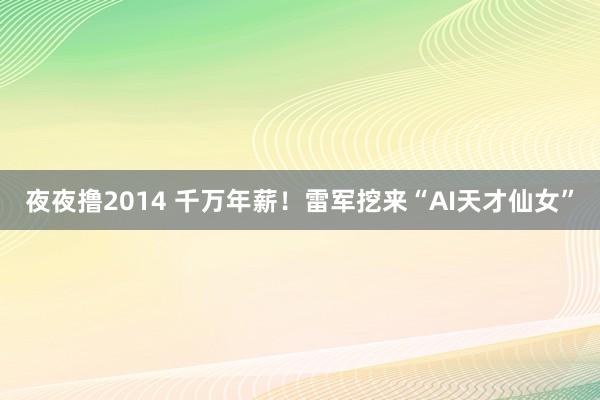 夜夜撸2014 千万年薪！雷军挖来“AI天才仙女”